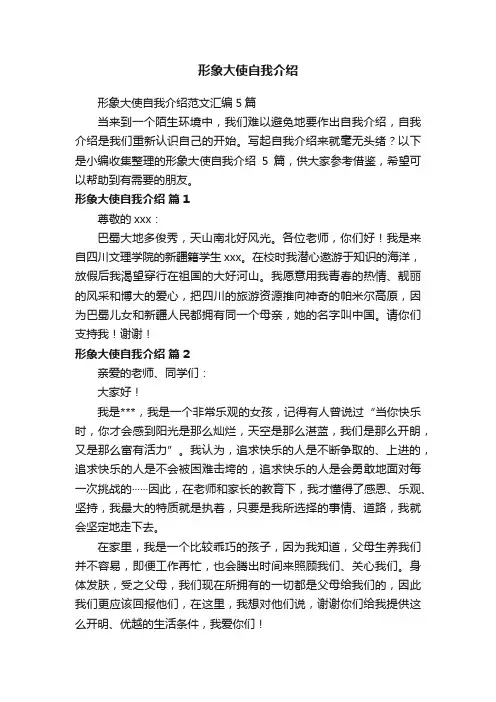 形象大使自我介绍

形象大使自我介绍范文汇编 5 篇

当来到一个陌生环境中，我们难以避免地要作出自我介绍，自我介绍是我们重新认识自己的开始。写起自我介绍来就毫无头绪？以下是小编收集整理的形象大使自我介绍 5 篇，供大家参考借鉴，希望可以帮助到有需要的朋友。

形象大使自我介绍 篇 1

尊敬的 xxx：

巴蜀大地多俊秀，天山南北好风光。各位老师，你们好！我是来自四川文理学院的新疆籍学生 xxx。在校时我潜心遨游于知识的海洋，放假后我渴望穿行在祖国的大好河山。我愿意用我青春的热情、靓丽的风采和博大的爱心，把四川的旅游资源推向神奇的帕米尔高原，因为巴蜀儿女和新疆人民都拥有同一个母亲，她的名字叫中国。请你们支持我！谢谢！

形象大使自我介绍 篇 2

亲爱的老师、同学们：

大家好！

我是***，我是一个非常乐观的女孩，记得有人曾说过“当你快乐时，你才会感到阳光是那么灿烂，天空是那么湛蓝，我们是那么开朗，又是那么富有活力”。我认为，追求快乐的人是不断争取的、上进的，追求快乐的人是不会被困难击垮的，追求快乐的人是会勇敢地面对每一次挑战的……因此，在老师和家长的教育下，我才懂得了感恩、乐观、坚持，我最大的特质就是执着，只要是我所选择的事情、道路，我就会坚定地走下去。

在家里，我是一个比较乖巧的孩子，因为我知道，父母生养我们并不容易，即便工作再忙，也会腾出时间来照顾我们、关心我们。身体发肤，受之父母，我们现在所拥有的一切都是父母给我们的，因此我们更应该回报他们，在这里，我想对他们说，谢谢你们给我提供这么开明、优越的生活条件，我爱你们！